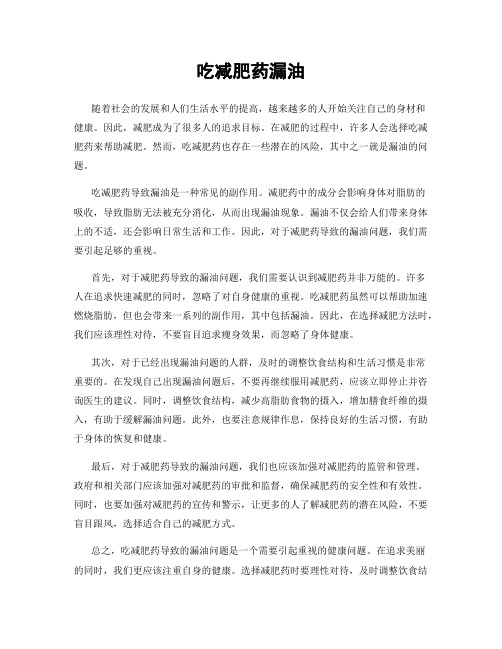 吃减肥药漏油

随着社会的发展和人们生活水平的提高，越来越多的人开始关注自己的身材和健康。因此，减肥成为了很多人的追求目标。在减肥的过程中，许多人会选择吃减肥药来帮助减肥。然而，吃减肥药也存在一些潜在的风险，其中之一就是漏油的问题。

吃减肥药导致漏油是一种常见的副作用。减肥药中的成分会影响身体对脂肪的吸收，导致脂肪无法被充分消化，从而出现漏油现象。漏油不仅会给人们带来身体上的不适，还会影响日常生活和工作。因此，对于减肥药导致的漏油问题，我们需要引起足够的重视。

首先，对于减肥药导致的漏油问题，我们需要认识到减肥药并非万能的。许多人在追求快速减肥的同时，忽略了对自身健康的重视。吃减肥药虽然可以帮助加速燃烧脂肪，但也会带来一系列的副作用，其中包括漏油。因此，在选择减肥方法时，我们应该理性对待，不要盲目追求瘦身效果，而忽略了身体健康。

其次，对于已经出现漏油问题的人群，及时的调整饮食结构和生活习惯是非常重要的。在发现自己出现漏油问题后，不要再继续服用减肥药，应该立即停止并咨询医生的建议。同时，调整饮食结构，减少高脂肪食物的摄入，增加膳食纤维的摄入，有助于缓解漏油问题。此外，也要注意规律作息，保持良好的生活习惯，有助于身体的恢复和健康。

最后，对于减肥药导致的漏油问题，我们也应该加强对减肥药的监管和管理。政府和相关部门应该加强对减肥药的审批和监督，确保减肥药的安全性和有效性。同时，也要加强对减肥药的宣传和警示，让更多的人了解减肥药的潜在风险，不要盲目跟风，选择适合自己的减肥方式。

总之，吃减肥药导致的漏油问题是一个需要引起重视的健康问题。在追求美丽的同时，我们更应该注重自身的健康。选择减肥药时要理性对待，及时调整饮食结